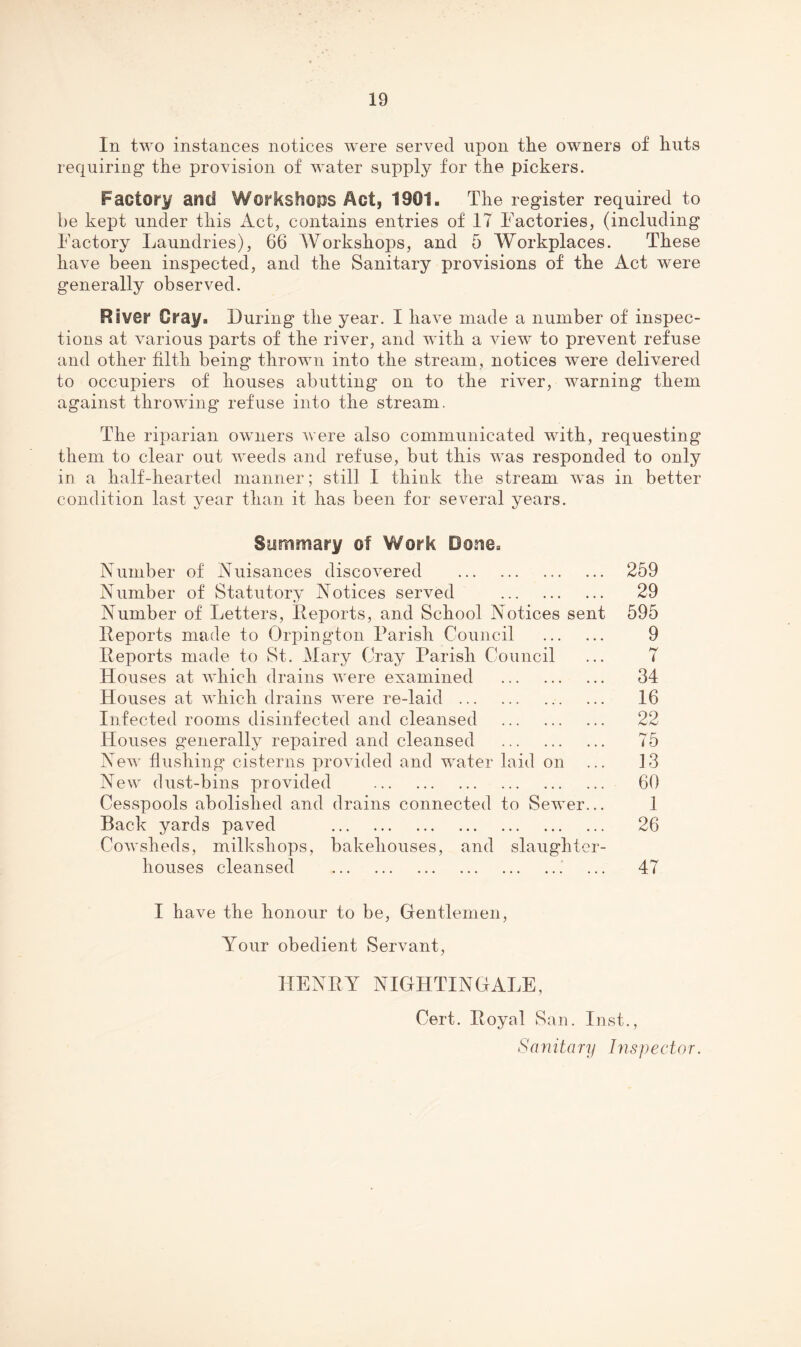 19

In two instances notices were served upon the owners of huts requiring the provision of water supply for the pickers.

Factory and Workshops Act, 1901. The register required to be kept under this Act, contains entries of 17 Factories, (including Factory Laundries), 66 Workshops, and 5 Workplaces. These have been inspected, and the Sanitary provisions of the Act were generally observed.

River Cray. During the year. I have made a number of inspections at various parts of the river, and with a view to prevent refuse and other filth being thrown into the stream, notices were delivered to occupiers of houses abutting on to the river, warning them against throwing refuse into the stream.

The riparian owners were also communicated with, requesting them to clear out weeds and refuse, but this was responded to only in a half-hearted manner; still I think the stream was in better condition last year than it has been for several years.

Summary of Work Done.

| | |
|---|---|
| Number of Nuisances discovered ... ... ... ... | 259 |
| Number of Statutory Notices served ... ... ... | 29 |
| Number of Letters, Reports, and School Notices sent | 595 |
| Reports made to Orpington Parish Council ... ... | 9 |
| Reports made to St. Mary Cray Parish Council ... | 7 |
| Houses at which drains were examined ... ... ... | 34 |
| Houses at which drains were re-laid ... ... ... ... | 16 |
| Infected rooms disinfected and cleansed ... ... ... | 22 |
| Houses generally repaired and cleansed ... ... ... | 75 |
| New flushing cisterns provided and water laid on ... | 13 |
| New dust-bins provided ... ... ... ... ... ... | 60 |
| Cesspools abolished and drains connected to Sewer... | 1 |
| Back yards paved ... ... ... ... ... ... ... | 26 |
| Cowsheds, milkshops, bakehouses, and slaughter-houses cleansed ... ... ... ... ... ... ... | 47 |

I have the honour to be, Gentlemen,
Your obedient Servant,
HENRY NIGHTINGALE,
Cert. Royal San. Inst.,
Sanitary Inspector.